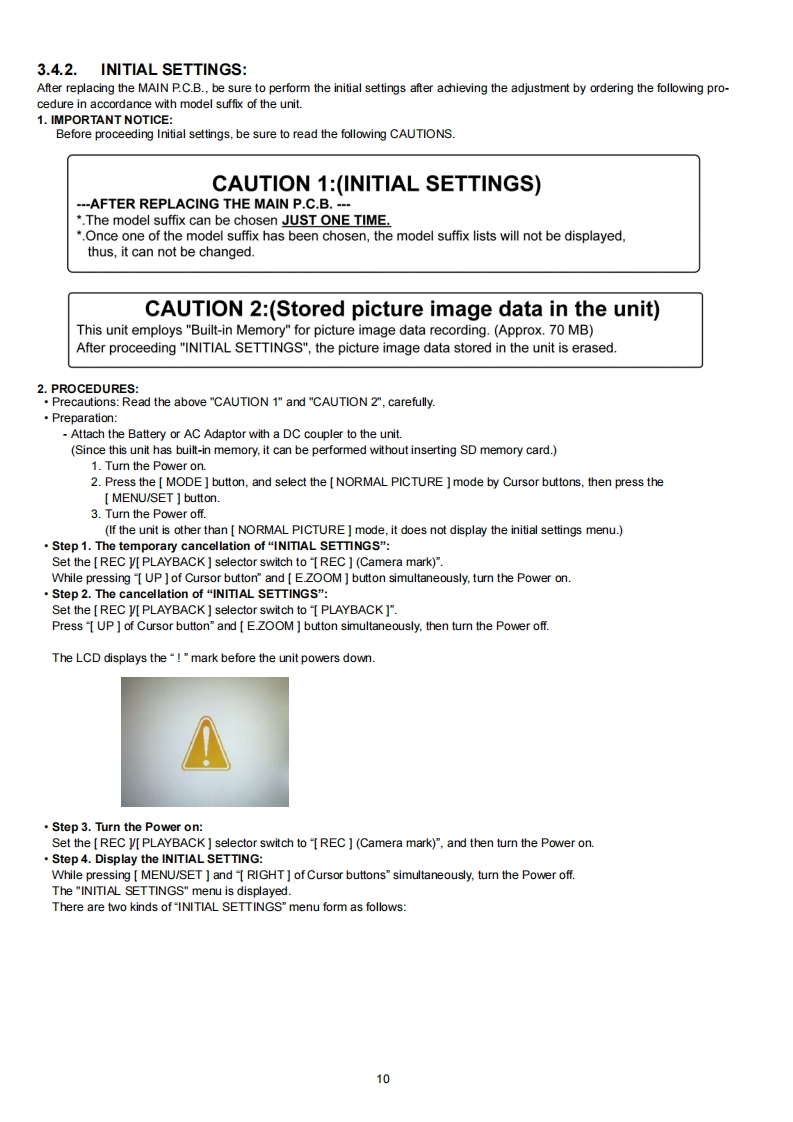 3.4.2. INITIAL SETTINGS:
After replacing the MAIN P.C.B., be sure to perform the initial settings after achieving the adjustment by ordering the following procedure in accordance with model suffix of the unit.
1. IMPORTANT NOTICE:
Before proceeding Initial settings, be sure to read the following CAUTIONS.

CAUTION 1:(INITIAL SETTINGS)
---AFTER REPLACING THE MAIN P.C.B. ---
*.The model suffix can be chosen JUST ONE TIME.
*.Once one of the model suffix has been chosen, the model suffix lists will not be displayed, thus, it can not be changed.

CAUTION 2:(Stored picture image data in the unit)
This unit employs "Built-in Memory" for picture image data recording. (Approx. 70 MB)
After proceeding "INITIAL SETTINGS", the picture image data stored in the unit is erased.

2. PROCEDURES:
• Precautions: Read the above "CAUTION 1" and "CAUTION 2", carefully.
• Preparation:
- Attach the Battery or AC Adaptor with a DC coupler to the unit.
(Since this unit has built-in memory, it can be performed without inserting SD memory card.)
1. Turn the Power on.
2. Press the [ MODE ] button, and select the [ NORMAL PICTURE ] mode by Cursor buttons, then press the [ MENU/SET ] button.
3. Turn the Power off.
(If the unit is other than [ NORMAL PICTURE ] mode, it does not display the initial settings menu.)
• Step 1. The temporary cancellation of “INITIAL SETTINGS”:
Set the [ REC ]/[ PLAYBACK ] selector switch to “[ REC ] (Camera mark)”.
While pressing “[ UP ] of Cursor button” and [ E.ZOOM ] button simultaneously, turn the Power on.
• Step 2. The cancellation of “INITIAL SETTINGS”:
Set the [ REC ]/[ PLAYBACK ] selector switch to “[ PLAYBACK ]”.
Press “[ UP ] of Cursor button” and [ E.ZOOM ] button simultaneously, then turn the Power off.

The LCD displays the “ ! ” mark before the unit powers down.

• Step 3. Turn the Power on:
Set the [ REC ]/[ PLAYBACK ] selector switch to “[ REC ] (Camera mark)”, and then turn the Power on.
• Step 4. Display the INITIAL SETTING:
While pressing [ MENU/SET ] and “[ RIGHT ] of Cursor buttons” simultaneously, turn the Power off.
The "INITIAL SETTINGS" menu is displayed.
There are two kinds of “INITIAL SETTINGS” menu form as follows:

10